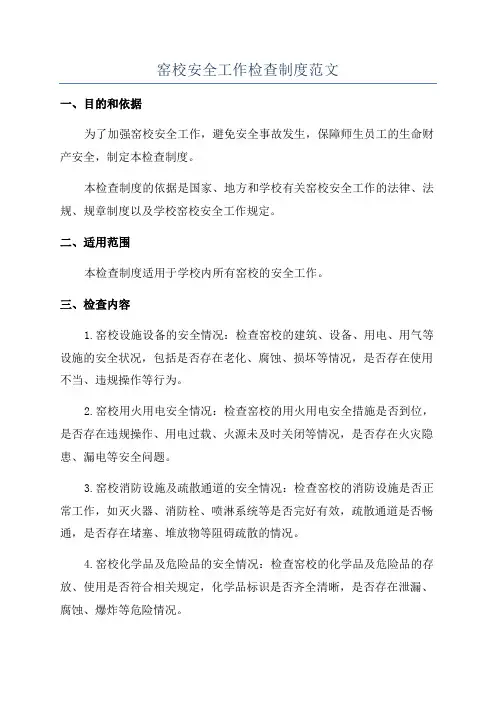 窑校安全工作检查制度范文

一、目的和依据

为了加强窑校安全工作，避免安全事故发生，保障师生员工的生命财产安全，制定本检查制度。

本检查制度的依据是国家、地方和学校有关窑校安全工作的法律、法规、规章制度以及学校窑校安全工作规定。

二、适用范围

本检查制度适用于学校内所有窑校的安全工作。

三、检查内容

1.窑校设施设备的安全情况：检查窑校的建筑、设备、用电、用气等设施的安全状况，包括是否存在老化、腐蚀、损坏等情况，是否存在使用不当、违规操作等行为。

2.窑校用火用电安全情况：检查窑校的用火用电安全措施是否到位，是否存在违规操作、用电过载、火源未及时关闭等情况，是否存在火灾隐患、漏电等安全问题。

3.窑校消防设施及疏散通道的安全情况：检查窑校的消防设施是否正常工作，如灭火器、消防栓、喷淋系统等是否完好有效，疏散通道是否畅通，是否存在堵塞、堆放物等阻碍疏散的情况。

4.窑校化学品及危险品的安全情况：检查窑校的化学品及危险品的存放、使用是否符合相关规定，化学品标识是否齐全清晰，是否存在泄漏、腐蚀、爆炸等危险情况。